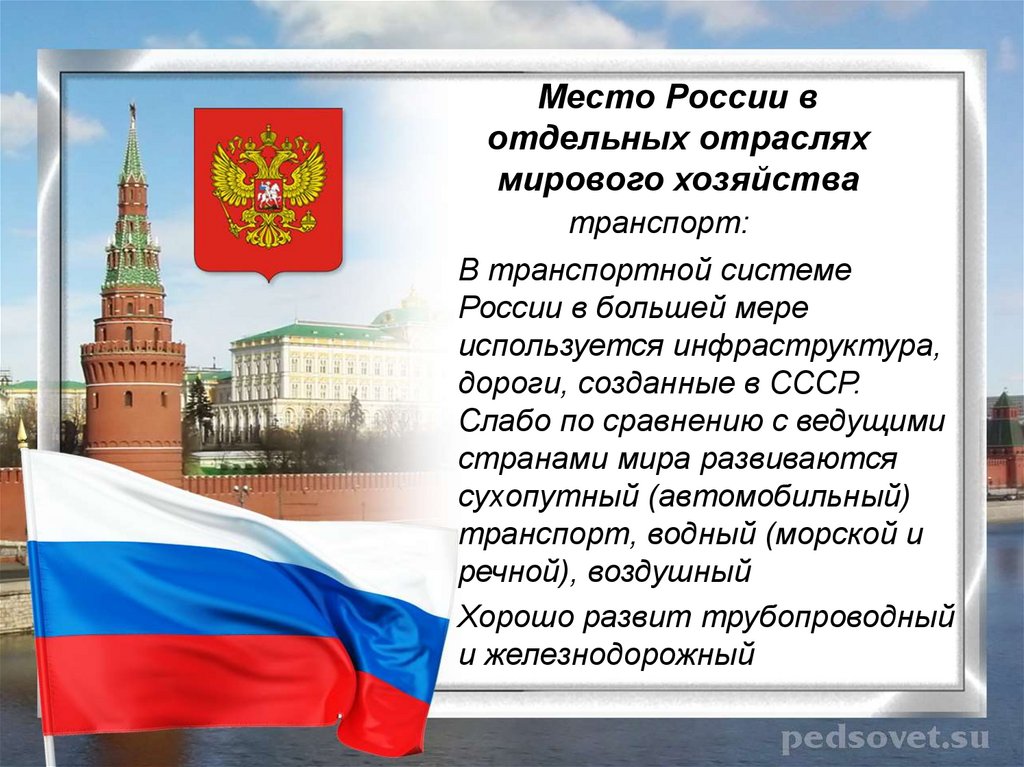 Место России в отдельных отраслях мирового хозяйства

транспорт:

В транспортной системе России в большей мере используется инфраструктура, дороги, созданные в СССР. Слабо по сравнению с ведущими странами мира развиваются сухопутный (автомобильный) транспорт, водный (морской и речной), воздушный

Хорошо развит трубопроводный и железнодорожный

pedsovet.su